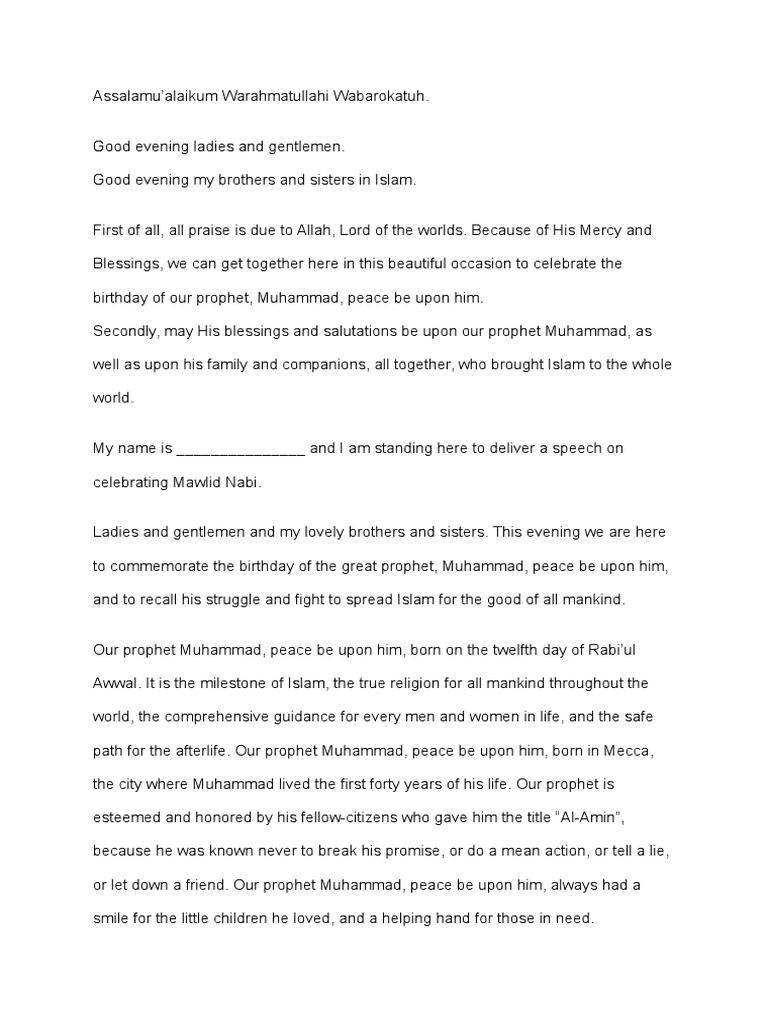 Assalamu'alaikum Warahmatullahi Wabarokatuh.

Good evening ladies and gentlemen.
Good evening my brothers and sisters in Islam.

First of all, all praise is due to Allah, Lord of the worlds. Because of His Mercy and Blessings, we can get together here in this beautiful occasion to celebrate the birthday of our prophet, Muhammad, peace be upon him.
Secondly, may His blessings and salutations be upon our prophet Muhammad, as well as upon his family and companions, all together, who brought Islam to the whole world.

My name is _______________ and I am standing here to deliver a speech on celebrating Mawlid Nabi.

Ladies and gentlemen and my lovely brothers and sisters. This evening we are here to commemorate the birthday of the great prophet, Muhammad, peace be upon him, and to recall his struggle and fight to spread Islam for the good of all mankind.

Our prophet Muhammad, peace be upon him, born on the twelfth day of Rabi'ul Awwal. It is the milestone of Islam, the true religion for all mankind throughout the world, the comprehensive guidance for every men and women in life, and the safe path for the afterlife. Our prophet Muhammad, peace be upon him, born in Mecca, the city where Muhammad lived the first forty years of his life. Our prophet is esteemed and honored by his fellow-citizens who gave him the title "Al-Amin", because he was known never to break his promise, or do a mean action, or tell a lie, or let down a friend. Our prophet Muhammad, peace be upon him, always had a smile for the little children he loved, and a helping hand for those in need.